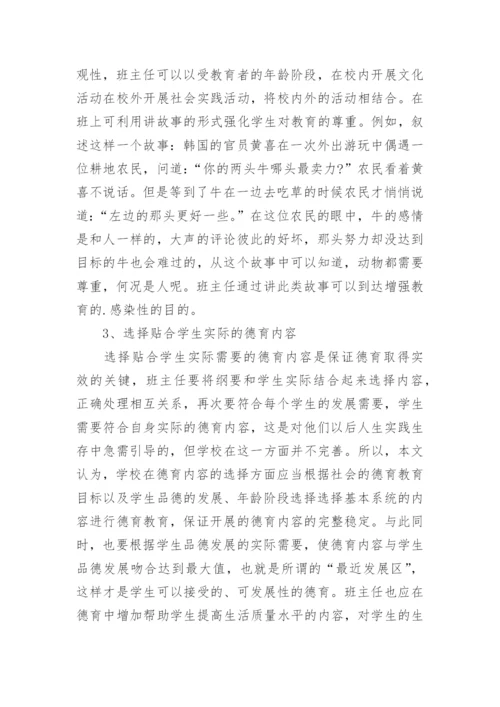 观性，班主任可以以受教育者的年龄阶段，在校内开展文化活动在校外开展社会实践活动，将校内外的活动相结合。在班上可利用讲故事的形式强化学生对教育的尊重。例如，叙述这样一个故事：韩国的官员黄喜在一次外出游玩中偶遇一位耕地农民，问道：“你的两头牛哪头最卖力？”农民看着黄喜不说话。但是等到了牛在一边去吃草的时候农民才悄悄说道：“左边的那头更好一些。”在这位农民的眼中，牛的感情是和人一样的，大声的评论彼此的好坏，那头努力却没达到目标的牛也会难过的，从这个故事中可以知道，动物都需要尊重，何况是人呢。班主任通过讲此类故事可以到达增强教育的.感染性的目的。

3、选择贴合学生实际的德育内容

选择贴合学生实际需要的德育内容是保证德育取得实效的关键，班主任要将纲要和学生实际结合起来选择内容，正确处理相互关系，再次要符合每个学生的发展需要，学生需要符合自身实际的德育内容，这是对他们以后人生实践生存中急需引导的，但学校在这一方面并不完善。所以，本文认为，学校在德育内容的选择方面应当根据社会的德育教育目标以及学生品德的发展、年龄阶段选择选择基本系统的内容进行德育教育，保证开展的德育内容的完整稳定。与此同时，也要根据学生品德发展的实际需要，使德育内容与学生品德发展吻合达到最大值，也就是所谓的“最近发展区”，这样才是学生可以接受的、可发展性的德育。班主任也应在德育中增加帮助学生提高生活质量水平的内容，对学生的生